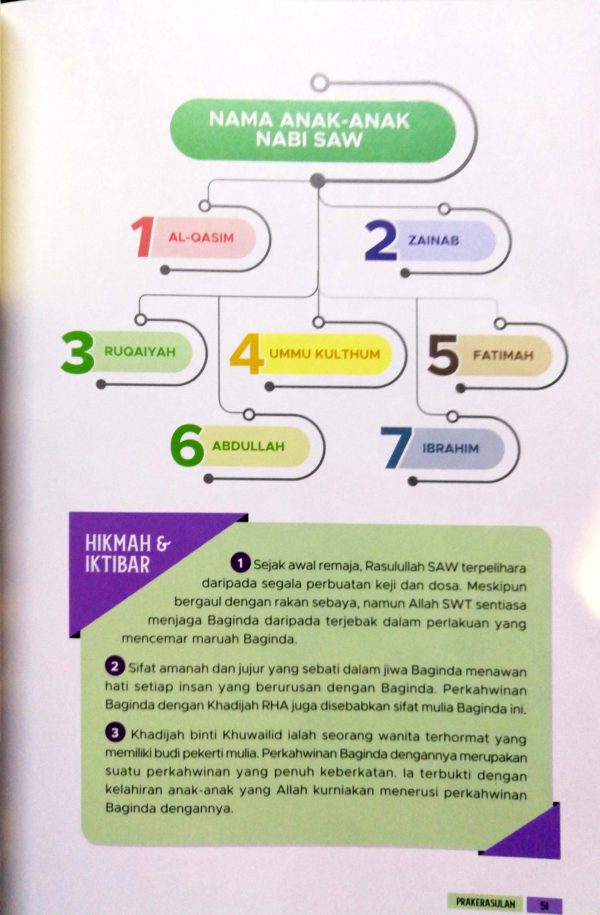 NAMA ANAK-ANAK NABI SAW

1 AL-QASIM

2 ZAINAB

3 RUQAIYAH

4 UMMU KULTHUM

5 FATIMAH

6 ABDULLAH

7 IBRAHIM

HIKMAH & IKTIBAR

1 Sejak awal remaja, Rasulullah SAW terpelihara daripada segala perbuatan keji dan dosa. Meskipun bergaul dengan rakan sebaya, namun Allah SWT sentiasa menjaga Baginda daripada terjebak dalam perlakuan yang mencemar maruah Baginda.

2 Sifat amanah dan jujur yang sebati dalam jiwa Baginda menawan hati setiap insan yang berurusan dengan Baginda. Perkahwinan Baginda dengan Khadijah RHA juga disebabkan sifat mulia Baginda ini.

3 Khadijah binti Khuwailid ialah seorang wanita terhormat yang memiliki budi pekerti mulia. Perkahwinan Baginda dengannya merupakan suatu perkahwinan yang penuh keberkatan. Ia terbukti dengan kelahiran anak-anak yang Allah kurniakan menerusi perkahwinan Baginda dengannya.

PRAKERASULAN 51